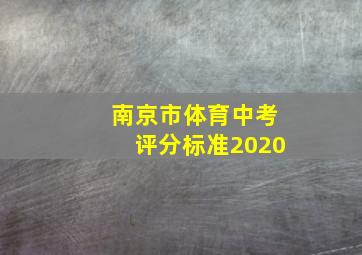 南京市体育中考
评分标准2020